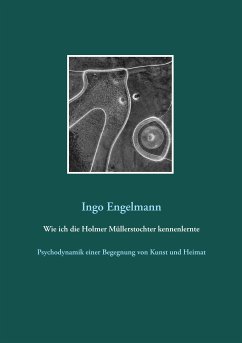 Ingo Engelmann

Wie ich die Holmer Müllerstochter kennenlernte

Psychodynamik einer Begegnung von Kunst und Heimat